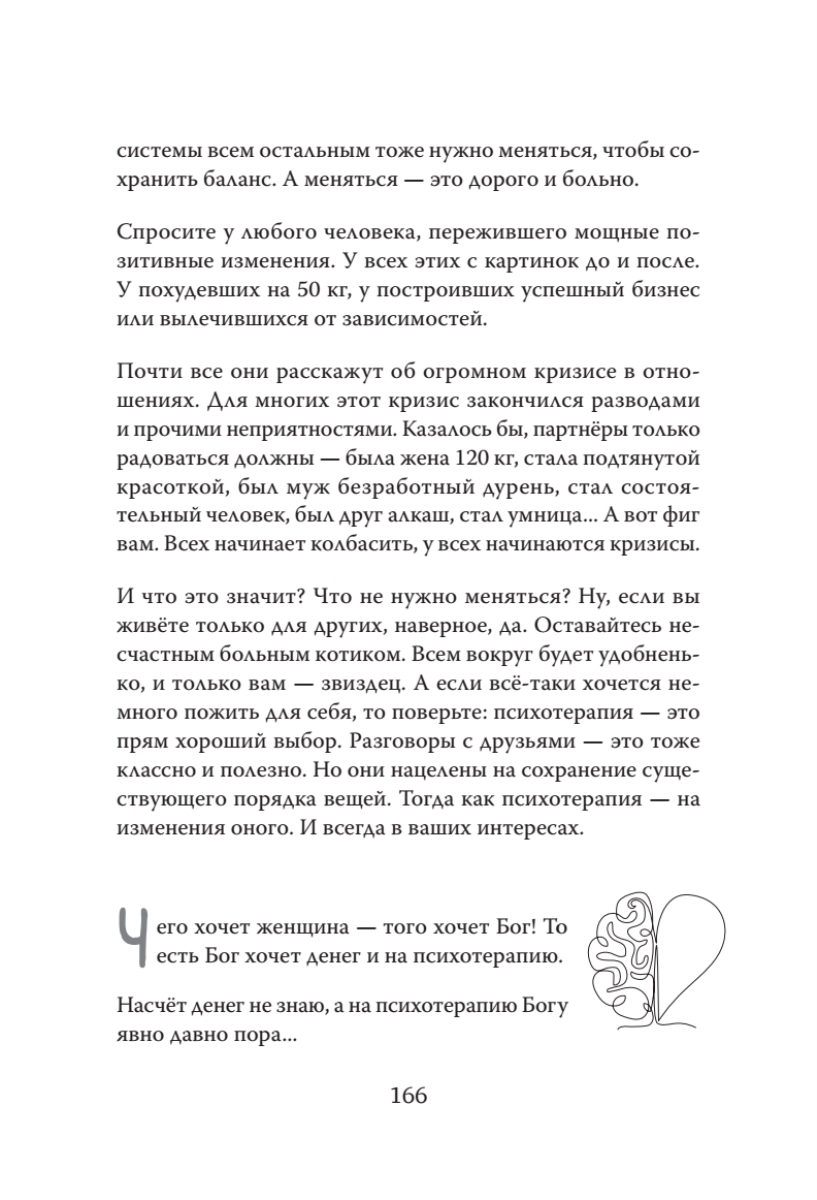 системы всем остальным тоже нужно меняться, чтобы сохранить баланс. А меняться — это дорого и больно.

Спросите у любого человека, пережившего мощные позитивные изменения. У всех этих с картинок до и после. У похудевших на 50 кг, у построивших успешный бизнес или вылечившихся от зависимостей.

Почти все они расскажут об огромном кризисе в отношениях. Для многих этот кризис закончился разводами и прочими неприятностями. Казалось бы, партнёры только радоваться должны — была жена 120 кг, стала подтянутой красоткой, был муж безработный дурень, стал состоятельный человек, был друг алкаш, стал умница... А вот фиг вам. Всех начинает колбасить, у всех начинаются кризисы.

И что это значит? Что не нужно меняться? Ну, если вы живёте только для других, наверное, да. Оставайтесь несчастным больным котиком. Всем вокруг будет удобненько, и только вам — звиздец. А если всё-таки хочется немного пожить для себя, то поверьте: психотерапия — это прям хороший выбор. Разговоры с друзьями — это тоже классно и полезно. Но они нацелены на сохранение существующего порядка вещей. Тогда как психотерапия — на изменения оного. И всегда в ваших интересах.

Чего хочет женщина — того хочет Бог! То есть Бог хочет денег и на психотерапию.

Насчёт денег не знаю, а на психотерапию Богу явно давно пора...

166